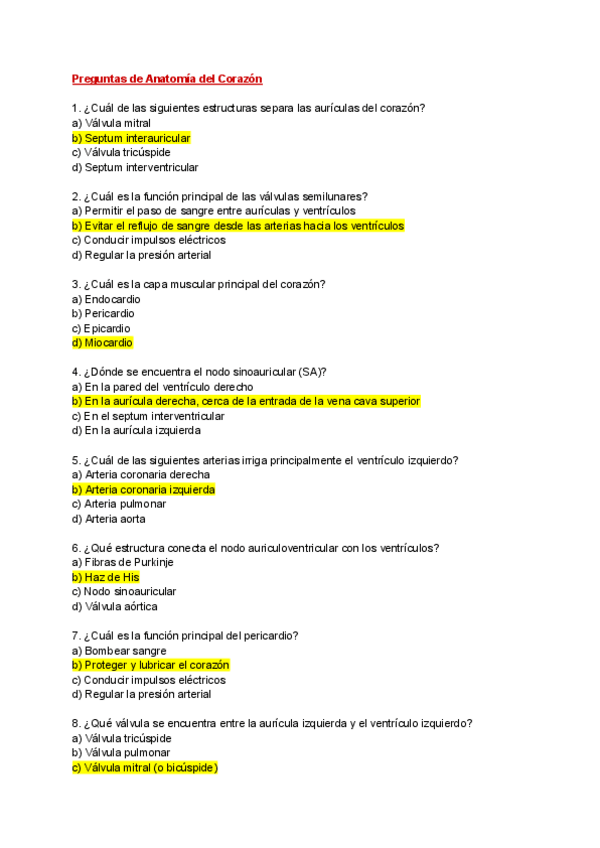 Preguntas de Anatomía del Corazón

1. ¿Cuál de las siguientes estructuras separa las aurículas del corazón?
a) Válvula mitral
b) Septum interauricular
c) Válvula tricúspide
d) Septum interventricular

2. ¿Cuál es la función principal de las válvulas semilunares?
a) Permitir el paso de sangre entre aurículas y ventrículos
b) Evitar el reflujo de sangre desde las arterias hacia los ventrículos
c) Conducir impulsos eléctricos
d) Regular la presión arterial

3. ¿Cuál es la capa muscular principal del corazón?
a) Endocardio
b) Pericardio
c) Epicardio
d) Miocardio

4. ¿Dónde se encuentra el nodo sinoauricular (SA)?
a) En la pared del ventrículo derecho
b) En la aurícula derecha, cerca de la entrada de la vena cava superior
c) En el septum interventricular
d) En la aurícula izquierda

5. ¿Cuál de las siguientes arterias irriga principalmente el ventrículo izquierdo?
a) Arteria coronaria derecha
b) Arteria coronaria izquierda
c) Arteria pulmonar
d) Arteria aorta

6. ¿Qué estructura conecta el nodo auriculoventricular con los ventrículos?
a) Fibras de Purkinje
b) Haz de His
c) Nodo sinoauricular
d) Válvula aórtica

7. ¿Cuál es la función principal del pericardio?
a) Bombear sangre
b) Proteger y lubricar el corazón
c) Conducir impulsos eléctricos
d) Regular la presión arterial

8. ¿Qué válvula se encuentra entre la aurícula izquierda y el ventrículo izquierdo?
a) Válvula tricúspide
b) Válvula pulmonar
c) Válvula mitral (o bicúspide)